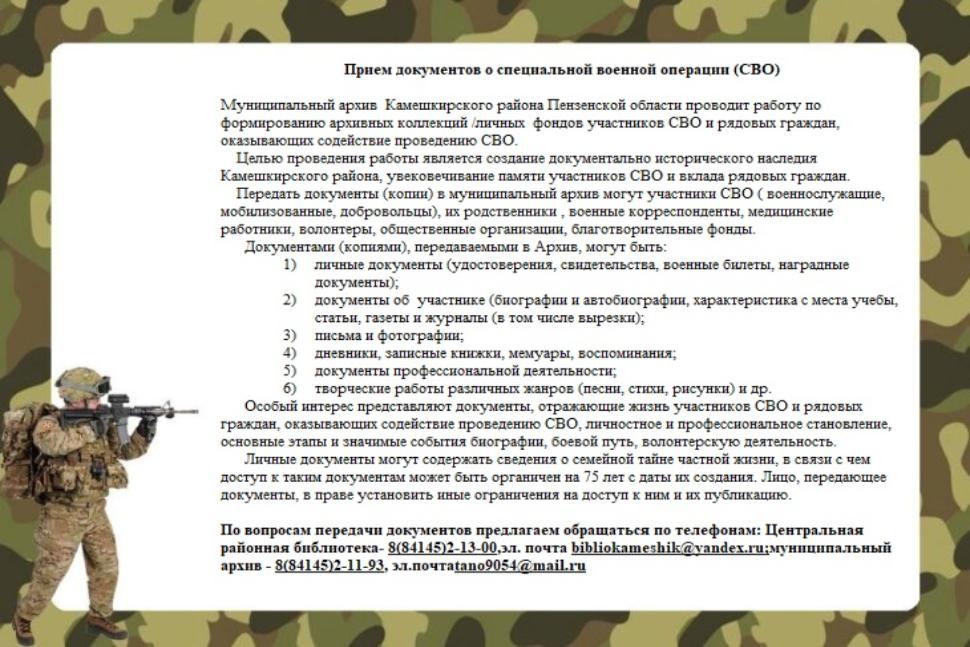 Прием документов о специальной военной операции (СВО)

Муниципальный архив Камешкирского района Пензенской области проводит работу по формированию архивных коллекций /личных фондов участников СВО и рядовых граждан, оказывающих содействие проведению СВО.

Целью проведения работы является создание документально исторического наследия Камешкирского района, увековечивание памяти участников СВО и вклада рядовых граждан.

Передать документы (копии) в муниципальный архив могут участники СВО ( военнослужащие, мобилизованные, добровольцы), их родственники , военные корреспонденты, медицинские работники, волонтеры, общественные организации, благотворительные фонды.

Документами (копиями), передаваемыми в Архив, могут быть:
1) личные документы (удостоверения, свидетельства, военные билеты, наградные документы);
2) документы об участнике (биографии и автобиографии, характеристика с места учебы, статьи, газеты и журналы (в том числе вырезки);
3) письма и фотографии;
4) дневники, записные книжки, мемуары, воспоминания;
5) документы профессиональной деятельности;
6) творческие работы различных жанров (песни, стихи, рисунки) и др.

Особый интерес представляют документы, отражающие жизнь участников СВО и рядовых граждан, оказывающих содействие проведению СВО, личностное и профессиональное становление, основные этапы и значимые события биографии, боевой путь, волонтерскую деятельность.

Личные документы могут содержать сведения о семейной тайне частной жизни, в связи с чем доступ к таким документам может быть органичен на 75 лет с даты их создания. Лицо, передающее документы, в праве установить иные ограничения на доступ к ним и их публикацию.

По вопросам передачи документов предлагаем обращаться по телефонам: Центральная районная библиотека- 8(84145)2-13-00,эл. почта bibliokameshik@yandex.ru;муниципальный архив - 8(84145)2-11-93, эл.почтаtano9054@mail.ru